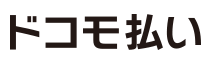 ドコモ払い